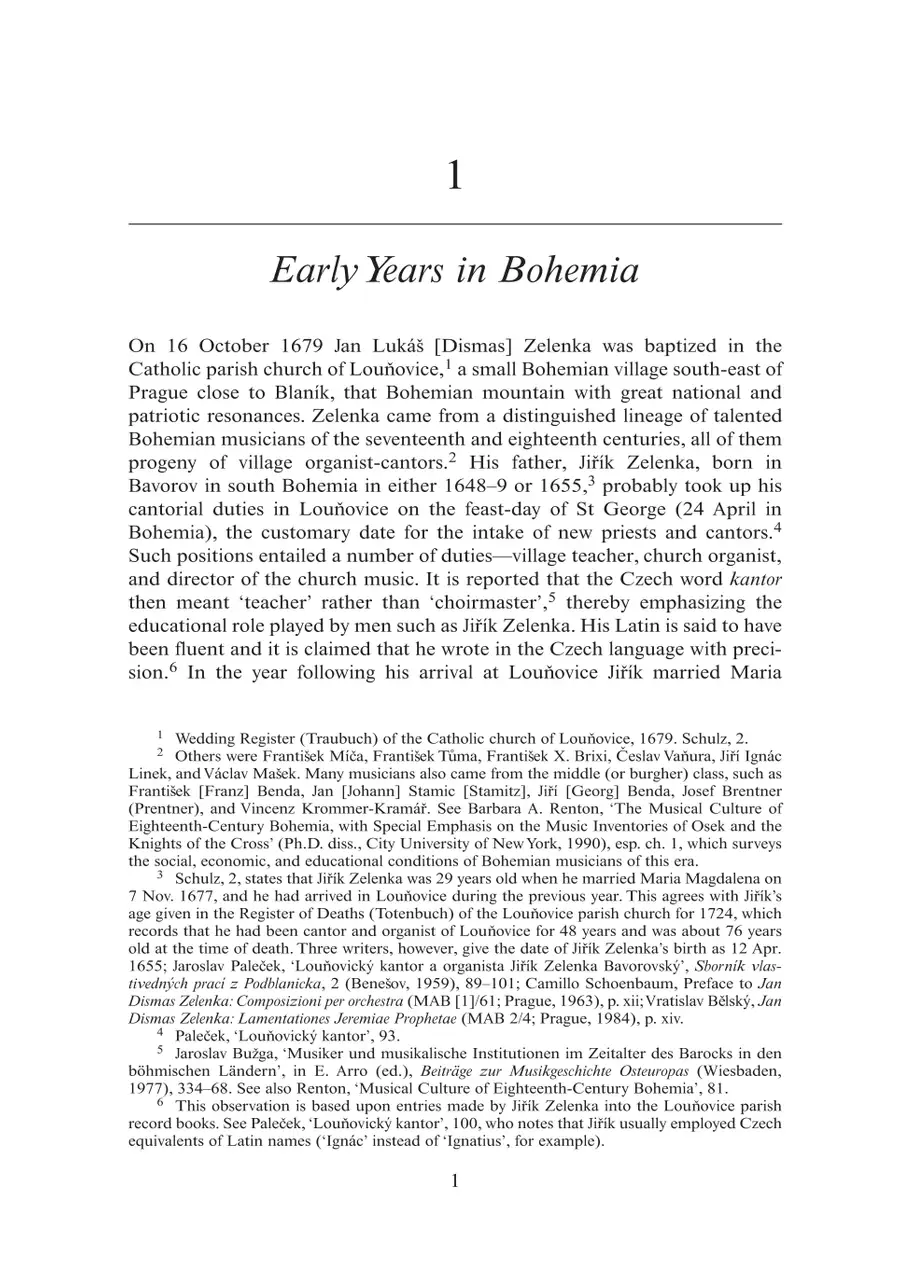 1

Early Years in Bohemia

On 16 October 1679 Jan Lukáš [Dismas] Zelenka was baptized in the Catholic parish church of Louňovice,$^1$ a small Bohemian village south-east of Prague close to Blaník, that Bohemian mountain with great national and patriotic resonances. Zelenka came from a distinguished lineage of talented Bohemian musicians of the seventeenth and eighteenth centuries, all of them progeny of village organist-cantors.$^2$ His father, Jiřík Zelenka, born in Bavorov in south Bohemia in either 1648–9 or 1655,$^3$ probably took up his cantorial duties in Louňovice on the feast-day of St George (24 April in Bohemia), the customary date for the intake of new priests and cantors.$^4$ Such positions entailed a number of duties—village teacher, church organist, and director of the church music. It is reported that the Czech word kantor then meant 'teacher' rather than 'choirmaster',$^5$ thereby emphasizing the educational role played by men such as Jiřík Zelenka. His Latin is said to have been fluent and it is claimed that he wrote in the Czech language with precision.$^6$ In the year following his arrival at Louňovice Jiřík married Maria

$^1$ Wedding Register (Traubuch) of the Catholic church of Louňovice, 1679. Schulz, 2.
$^2$ Others were František Míča, František Tůma, František X. Brixi, Česlav Vaňura, Jiří Ignác Linek, and Václav Mašek. Many musicians also came from the middle (or burgher) class, such as František [Franz] Benda, Jan [Johann] Stamic [Stamitz], Jiří [Georg] Benda, Josef Brentner (Prentner), and Vincenz Krommer-Kramář. See Barbara A. Renton, 'The Musical Culture of Eighteenth-Century Bohemia, with Special Emphasis on the Music Inventories of Osek and the Knights of the Cross' (Ph.D. diss., City University of New York, 1990), esp. ch. 1, which surveys the social, economic, and educational conditions of Bohemian musicians of this era.
$^3$ Schulz, 2, states that Jiřík Zelenka was 29 years old when he married Maria Magdalena on 7 Nov. 1677, and he had arrived in Louňovice during the previous year. This agrees with Jiřík's age given in the Register of Deaths (Totenbuch) of the Louňovice parish church for 1724, which records that he had been cantor and organist of Louňovice for 48 years and was about 76 years old at the time of death. Three writers, however, give the date of Jiřík Zelenka's birth as 12 Apr. 1655; Jaroslav Paleček, 'Louňovický kantor a organista Jiřík Zelenka Bavorovský', Sborník vlastivedných prací z Podblanicka, 2 (Benešov, 1959), 89–101; Camillo Schoenbaum, Preface to Jan Dismas Zelenka: Composizioni per orchestra (MAB [1]/61; Prague, 1963), p. xii; Vratislav Bělský, Jan Dismas Zelenka: Lamentationes Jeremiae Prophetae (MAB 2/4; Prague, 1984), p. xiv.
$^4$ Paleček, 'Louňovický kantor', 93.
$^5$ Jaroslav Bužga, 'Musiker und musikalische Institutionen im Zeitalter des Barocks in den böhmischen Ländern', in E. Arro (ed.), Beiträge zur Musikgeschichte Osteuropas (Wiesbaden, 1977), 334–68. See also Renton, 'Musical Culture of Eighteenth-Century Bohemia', 81.
$^6$ This observation is based upon entries made by Jiřík Zelenka into the Louňovice parish record books. See Paleček, 'Louňovický kantor', 100, who notes that Jiřík usually employed Czech equivalents of Latin names ('Ignác' instead of 'Ignatius', for example).

1